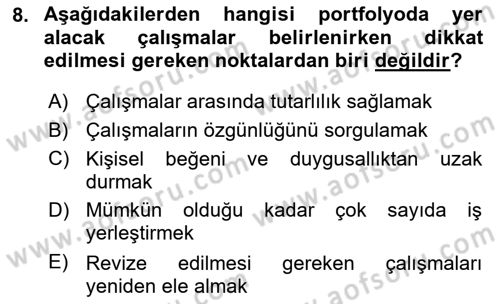 8. Aşağıdakilerden hangisi portfolyoda yer alacak çalışmalar belirlenirken dikkat edilmesi gereken noktalardan biri değildir?

A) Çalışmalar arasında tutarlılık sağlamak
B) Çalışmaların özgünlüğünü sorgulamak
C) Kişisel beğeni ve duygusallıktan uzak durmak
D) Mümkün olduğu kadar çok sayıda iş yerleştirmek
E) Revize edilmesi gereken çalışmaları yeniden ele almak

www.aofsoru.com